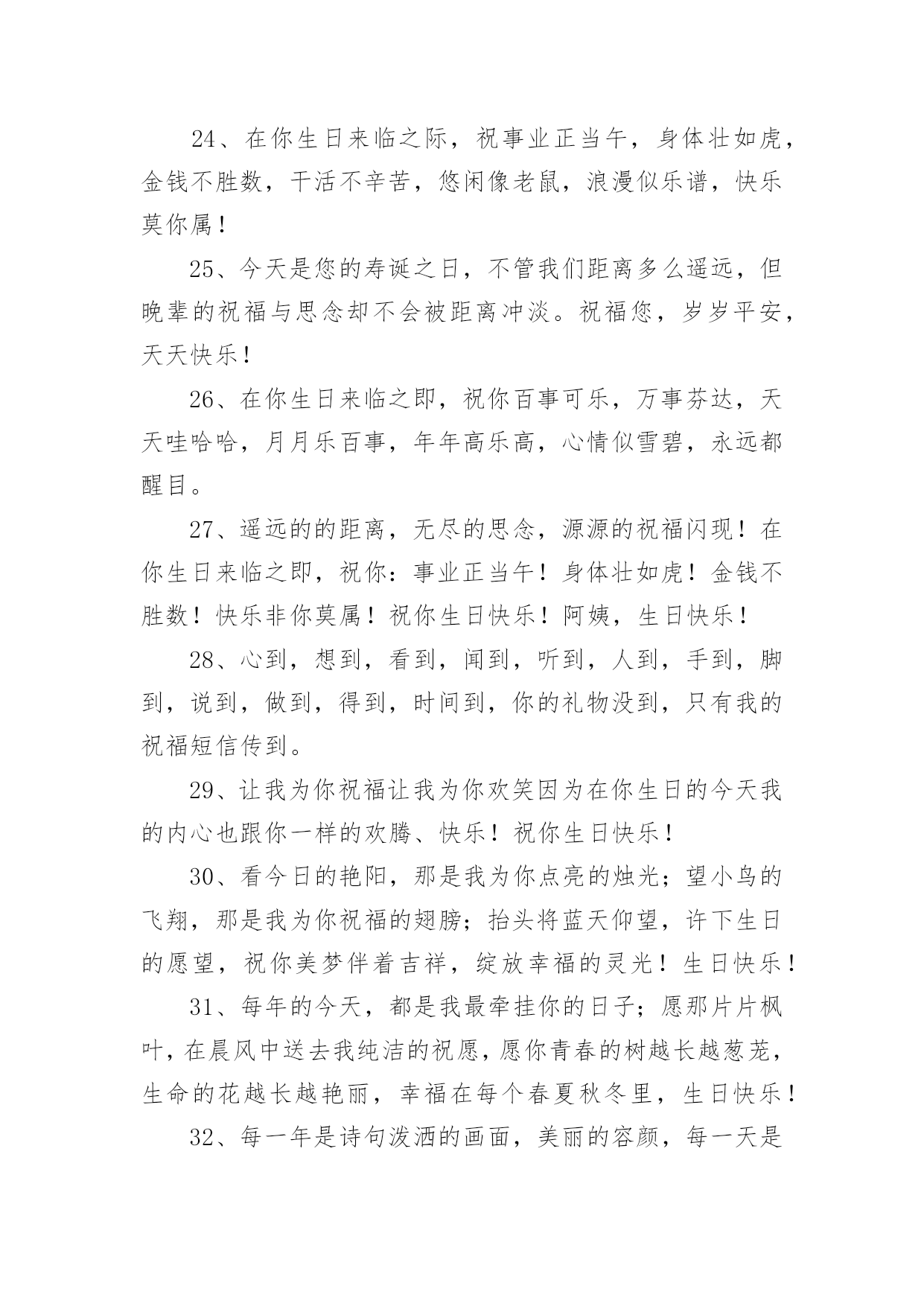 24、在你生日来临之际，祝事业正当午，身体壮如虎，金钱不胜数，干活不辛苦，悠闲像老鼠，浪漫似乐谱，快乐莫你属！

25、今天是您的寿诞之日，不管我们距离多么遥远，但晚辈的祝福与思念却不会被距离冲淡。祝福您，岁岁平安，天天快乐！

26、在你生日来临之即，祝你百事可乐，万事芬达，天天哇哈哈，月月乐百事，年年高乐高，心情似雪碧，永远都醒目。

27、遥远的的距离，无尽的思念，源源的祝福闪现！在你生日来临之即，祝你：事业正当午！身体壮如虎！金钱不胜数！快乐非你莫属！祝你生日快乐！阿姨，生日快乐！

28、心到，想到，看到，闻到，听到，人到，手到，脚到，说到，做到，得到，时间到，你的礼物没到，只有我的祝福短信传到。

29、让我为你祝福让我为你欢笑因为在你生日的今天我的内心也跟你一样的欢腾、快乐！祝你生日快乐！

30、看今日的艳阳，那是我为你点亮的烛光；望小鸟的飞翔，那是我为你祝福的翅膀；抬头将蓝天仰望，许下生日的愿望，祝你美梦伴着吉祥，绽放幸福的灵光！生日快乐！

31、每年的今天，都是我最牵挂你的日子；愿那片片枫叶，在晨风中送去我纯洁的祝愿，愿你青春的树越长越葱茏，生命的花越长越艳丽，幸福在每个春夏秋冬里，生日快乐！

32、每一年是诗句泼洒的画面，美丽的容颜，每一天是